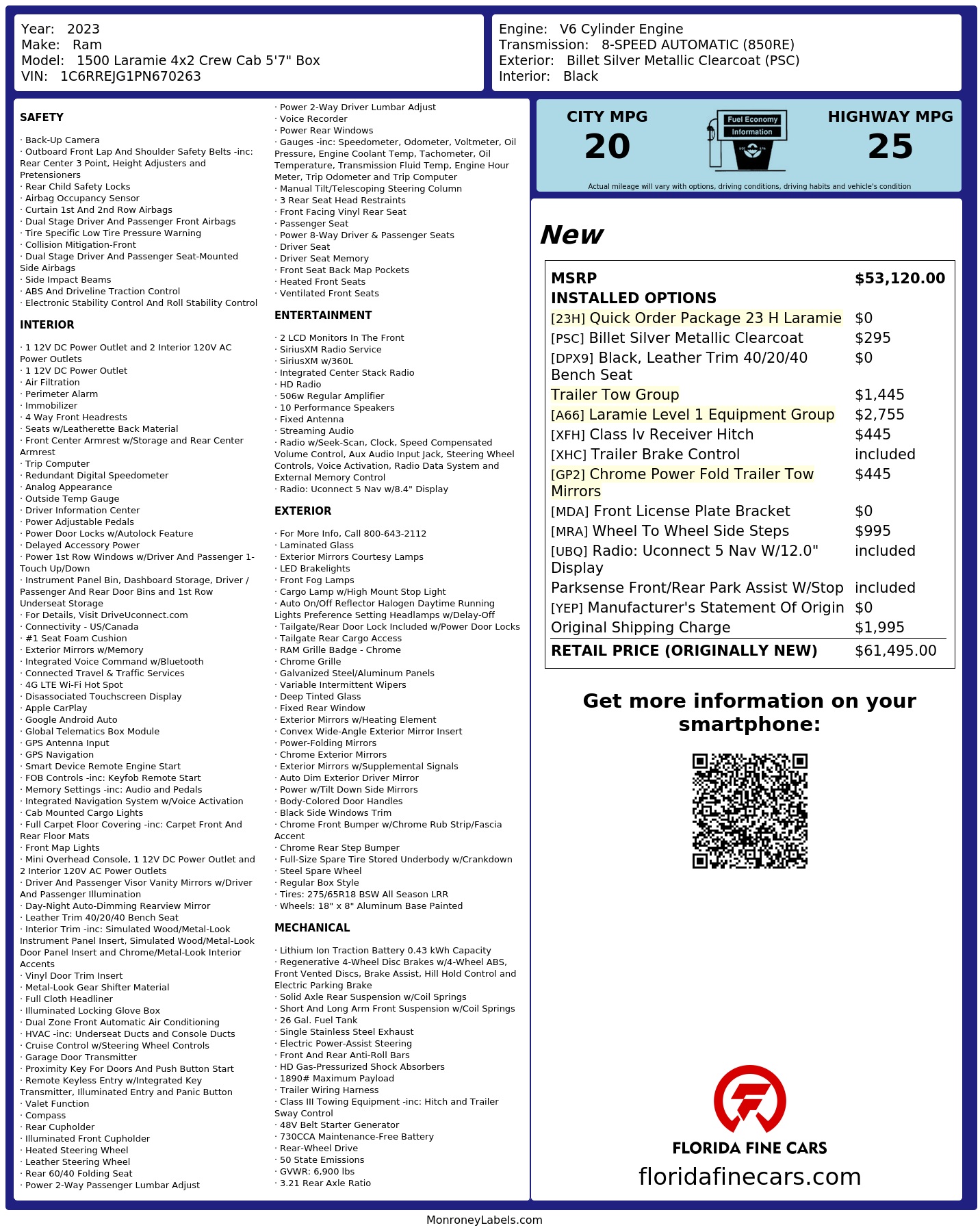 Year: 2023
Make: Ram
Model: 1500 Laramie 4x2 Crew Cab 5'7" Box
VIN: 1C6RREJG1PN670263

Engine: V6 Cylinder Engine
Transmission: 8-SPEED AUTOMATIC (850RE)
Exterior: Billet Silver Metallic Clearcoat (PSC)
Interior: Black

SAFETY

· Back-Up Camera
· Outboard Front Lap And Shoulder Safety Belts -inc: Rear Center 3 Point, Height Adjusters and Pretensioners
· Rear Child Safety Locks
· Airbag Occupancy Sensor
· Curtain 1st And 2nd Row Airbags
· Dual Stage Driver And Passenger Front Airbags
· Tire Specific Low Tire Pressure Warning
· Collision Mitigation-Front
· Dual Stage Driver And Passenger Seat-Mounted Side Airbags
· Side Impact Beams
· ABS And Driveline Traction Control
· Electronic Stability Control And Roll Stability Control

INTERIOR

· 1 12V DC Power Outlet and 2 Interior 120V AC Power Outlets
· 1 12V DC Power Outlet
· Air Filtration
· Perimeter Alarm
· Immobilizer
· 4 Way Front Headrests
· Seats w/Leatherette Back Material
· Front Center Armrest w/Storage and Rear Center Armrest
· Trip Computer
· Redundant Digital Speedometer
· Analog Appearance
· Outside Temp Gauge
· Driver Information Center
· Power Adjustable Pedals
· Power Door Locks w/Autolock Feature
· Delayed Accessory Power
· Power 1st Row Windows w/Driver And Passenger 1-Touch Up/Down
· Instrument Panel Bin, Dashboard Storage, Driver / Passenger And Rear Door Bins and 1st Row Underseat Storage
· For Details, Visit DriveUconnect.com
· Connectivity - US/Canada
· #1 Seat Foam Cushion
· Exterior Mirrors w/Memory
· Integrated Voice Command w/Bluetooth
· Connected Travel & Traffic Services
· 4G LTE Wi-Fi Hot Spot
· Disassociated Touchscreen Display
· Apple CarPlay
· Google Android Auto
· Global Telematics Box Module
· GPS Antenna Input
· GPS Navigation
· Smart Device Remote Engine Start
· FOB Controls -inc: Keyfob Remote Start
· Memory Settings -inc: Audio and Pedals
· Integrated Navigation System w/Voice Activation
· Cab Mounted Cargo Lights
· Full Carpet Floor Covering -inc: Carpet Front And Rear Floor Mats
· Front Map Lights
· Mini Overhead Console, 1 12V DC Power Outlet and 2 Interior 120V AC Power Outlets
· Driver And Passenger Visor Vanity Mirrors w/Driver And Passenger Illumination
· Day-Night Auto-Dimming Rearview Mirror
· Leather Trim 40/20/40 Bench Seat
· Interior Trim -inc: Simulated Wood/Metal-Look Instrument Panel Insert, Simulated Wood/Metal-Look Door Panel Insert and Chrome/Metal-Look Interior Accents
· Vinyl Door Trim Insert
· Metal-Look Gear Shifter Material
· Full Cloth Headliner
· Illuminated Locking Glove Box
· Dual Zone Front Automatic Air Conditioning
· HVAC -inc: Underseat Ducts and Console Ducts
· Cruise Control w/Steering Wheel Controls
· Garage Door Transmitter
· Proximity Key For Doors And Push Button Start
· Remote Keyless Entry w/Integrated Key Transmitter, Illuminated Entry and Panic Button
· Valet Function
· Compass
· Rear Cupholder
· Illuminated Front Cupholder
· Heated Steering Wheel
· Leather Steering Wheel
· Rear 60/40 Folding Seat
· Power 2-Way Passenger Lumbar Adjust
· Power 2-Way Driver Lumbar Adjust
· Voice Recorder
· Power Rear Windows
· Gauges -inc: Speedometer, Odometer, Voltmeter, Oil Pressure, Engine Coolant Temp, Tachometer, Oil Temperature, Transmission Fluid Temp, Engine Hour Meter, Trip Odometer and Trip Computer
· Manual Tilt/Telescoping Steering Column
· 3 Rear Seat Head Restraints
· Front Facing Vinyl Rear Seat
· Passenger Seat
· Power 8-Way Driver & Passenger Seats
· Driver Seat
· Driver Seat Memory
· Front Seat Back Map Pockets
· Heated Front Seats
· Ventilated Front Seats

ENTERTAINMENT

· 2 LCD Monitors In The Front
· SiriusXM Radio Service
· SiriusXM w/360L
· Integrated Center Stack Radio
· HD Radio
· 506w Regular Amplifier
· 10 Performance Speakers
· Fixed Antenna
· Streaming Audio
· Radio w/Seek-Scan, Clock, Speed Compensated Volume Control, Aux Audio Input Jack, Steering Wheel Controls, Voice Activation, Radio Data System and External Memory Control
· Radio: Uconnect 5 Nav w/8.4" Display

EXTERIOR

· For More Info, Call 800-643-2112
· Laminated Glass
· Exterior Mirrors Courtesy Lamps
· LED Brakelights
· Front Fog Lamps
· Cargo Lamp w/High Mount Stop Light
· Auto On/Off Reflector Halogen Daytime Running Lights Preference Setting Headlamps w/Delay-Off
· Tailgate/Rear Door Lock Included w/Power Door Locks
· Tailgate Rear Cargo Access
· RAM Grille Badge - Chrome
· Chrome Grille
· Galvanized Steel/Aluminum Panels
· Variable Intermittent Wipers
· Deep Tinted Glass
· Fixed Rear Window
· Exterior Mirrors w/Heating Element
· Convex Wide-Angle Exterior Mirror Insert
· Power-Folding Mirrors
· Chrome Exterior Mirrors
· Exterior Mirrors w/Supplemental Signals
· Auto Dim Exterior Driver Mirror
· Power w/Tilt Down Side Mirrors
· Body-Colored Door Handles
· Black Side Windows Trim
· Chrome Front Bumper w/Chrome Rub Strip/Fascia Accent
· Chrome Rear Step Bumper
· Full-Size Spare Tire Stored Underbody w/Crankdown
· Steel Spare Wheel
· Regular Box Style
· Tires: 275/65R18 BSW All Season LRR
· Wheels: 18" x 8" Aluminum Base Painted

MECHANICAL

· Lithium Ion Traction Battery 0.43 kWh Capacity
· Regenerative 4-Wheel Disc Brakes w/4-Wheel ABS, Front Vented Discs, Brake Assist, Hill Hold Control and Electric Parking Brake
· Solid Axle Rear Suspension w/Coil Springs
· Short And Long Arm Front Suspension w/Coil Springs
· 26 Gal. Fuel Tank
· Single Stainless Steel Exhaust
· Electric Power-Assist Steering
· Front And Rear Anti-Roll Bars
· HD Gas-Pressurized Shock Absorbers
· 1890# Maximum Payload
· Trailer Wiring Harness
· Class III Towing Equipment -inc: Hitch and Trailer Sway Control
· 48V Belt Starter Generator
· 730CCA Maintenance-Free Battery
· Rear-Wheel Drive
· 50 State Emissions
· GVWR: 6,900 lbs
· 3.21 Rear Axle Ratio

CITY MPG
20
Fuel Economy Information
HIGHWAY MPG
25
Actual mileage will vary with options, driving conditions, driving habits and vehicle's condition

New

| MSRP | $53,120.00 |
|---|---|
| INSTALLED OPTIONS | |
| [23H] Quick Order Package 23 H Laramie | $0 |
| [PSC] Billet Silver Metallic Clearcoat | $295 |
| [DPX9] Black, Leather Trim 40/20/40 Bench Seat | $0 |
| Trailer Tow Group | $1,445 |
| [A66] Laramie Level 1 Equipment Group | $2,755 |
| [XFH] Class Iv Receiver Hitch | $445 |
| [XHC] Trailer Brake Control | included |
| [GP2] Chrome Power Fold Trailer Tow Mirrors | $445 |
| [MDA] Front License Plate Bracket | $0 |
| [MRA] Wheel To Wheel Side Steps | $995 |
| [UBQ] Radio: Uconnect 5 Nav W/12.0" Display | included |
| Parksense Front/Rear Park Assist W/Stop | included |
| [YEP] Manufacturer's Statement Of Origin | $0 |
| Original Shipping Charge | $1,995 |
| RETAIL PRICE (ORIGINALLY NEW) | $61,495.00 |

Get more information on your smartphone:

FLORIDA FINE CARS
floridafinecars.com

MonroneyLabels.com